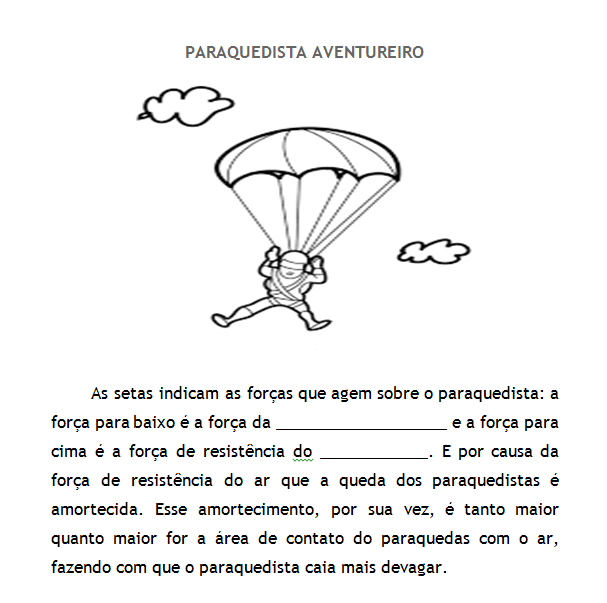 PARAQUEDISTA AVENTUREIRO

As setas indicam as forças que agem sobre o paraquedista: a força para baixo é a força da ____________________ e a força para cima é a força de resistência do ____________. E por causa da força de resistência do ar que a queda dos paraquedistas é amortecida. Esse amortecimento, por sua vez, é tanto maior quanto maior for a área de contato do paraquedas com o ar, fazendo com que o paraquedista caia mais devagar.